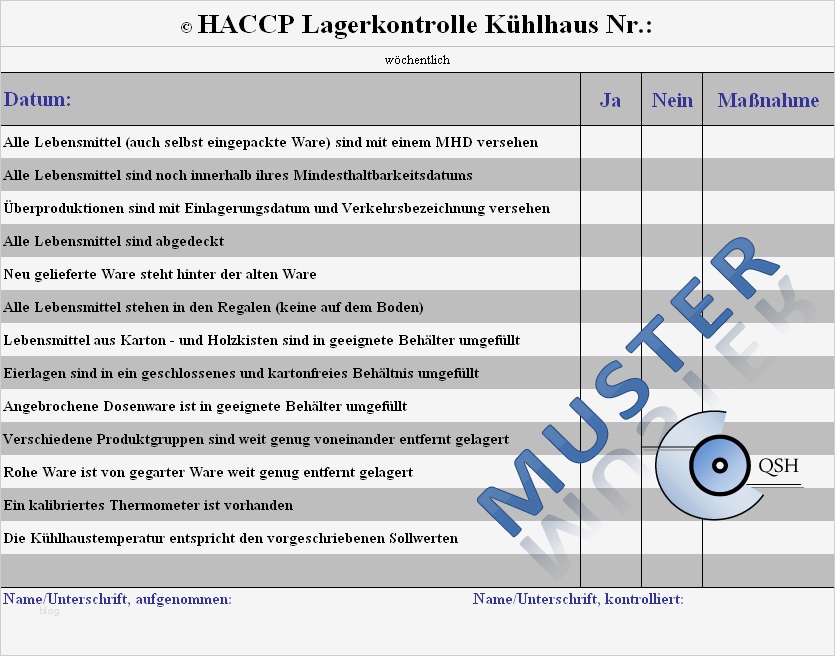 © HACCP Lagerkontrolle Kühlhaus Nr.:

wöchentlich

| Datum: | Ja | Nein | Maßnahme |
|---|---|---|---|
| Alle Lebensmittel (auch selbst eingepackte Ware) sind mit einem MHD versehen | | | |
| Alle Lebensmittel sind noch innerhalb ihres Mindesthaltbarkeitsdatums | | | |
| Überproduktionen sind mit Einlagerungsdatum und Verkehrsbezeichnung versehen | | | |
| Alle Lebensmittel sind abgedeckt | | | |
| Neu gelieferte Ware steht hinter der alten Ware | | | |
| Alle Lebensmittel stehen in den Regalen (keine auf dem Boden) | | | |
| Lebensmittel aus Karton - und Holzkisten sind in geeignete Behälter umgefüllt | | | |
| Eierlagen sind in ein geschlossenes und kartonfreies Behältnis umgefüllt | | | |
| Angebrochene Dosenware ist in geeignete Behälter umgefüllt | | | |
| Verschiedene Produktgruppen sind weit genug voneinander entfernt gelagert | | | |
| Rohe Ware ist von gegarter Ware weit genug entfernt gelagert | | | |
| Ein kalibriertes Thermometer ist vorhanden | | | |
| Die Kühlhaustemperatur entspricht den vorgeschriebenen Sollwerten | | | |
| | | | |

MUSTER

QSH

Name/Unterschrift, aufgenommen:

Name/Unterschrift, kontrolliert:

blog